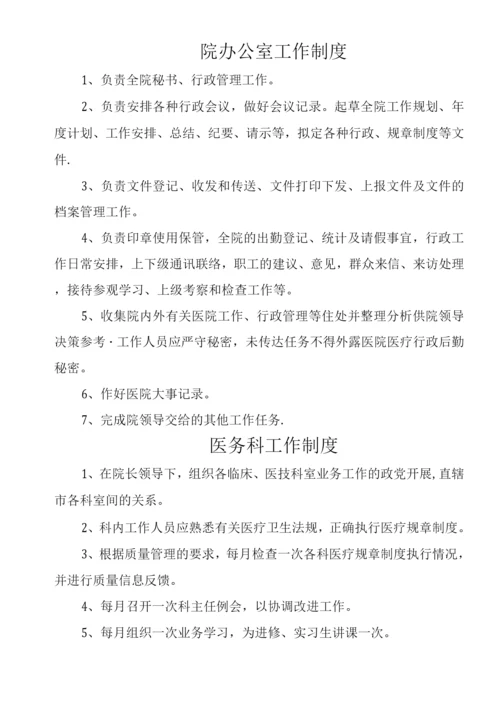 院办公室工作制度

1、负责全院秘书、行政管理工作。

2、负责安排各种行政会议，做好会议记录。起草全院工作规划、年度计划、工作安排、总结、纪要、请示等，拟定各种行政、规章制度等文件.

3、负责文件登记、收发和传送、文件打印下发、上报文件及文件的档案管理工作。

4、负责印章使用保管，全院的出勤登记、统计及请假事宜，行政工作日常安排，上下级通讯联络，职工的建议、意见，群众来信、来访处理，接待参观学习、上级考察和检查工作等。

5、收集院内外有关医院工作、行政管理等住处并整理分析供院领导决策参考·工作人员应严守秘密，未传达任务不得外露医院医疗行政后勤秘密。

6、作好医院大事记录。

7、完成院领导交给的其他工作任务.

医务科工作制度

1、在院长领导下，组织各临床、医技科室业务工作的政党开展,直辖市各科室间的关系。

2、科内工作人员应熟悉有关医疗卫生法规，正确执行医疗规章制度。

3、根据质量管理的要求，每月检查一次各科医疗规章制度执行情况，并进行质量信息反馈。

4、每月召开一次科主任例会，以协调改进工作。

5、每月组织一次业务学习，为进修、实习生讲课一次。